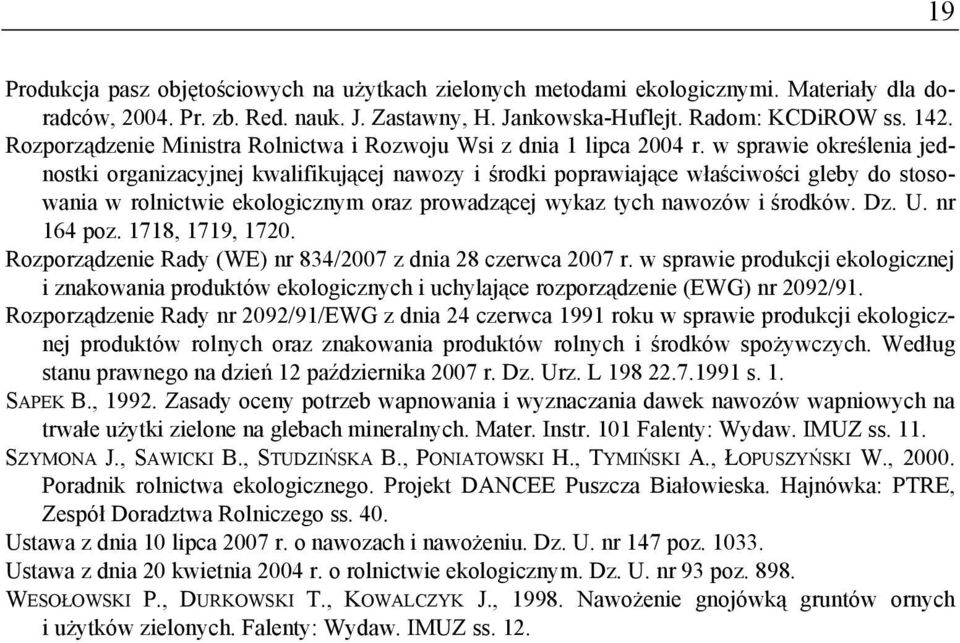 19

Produkcja pasz objętościowych na użytkach zielonych metodami ekologicznymi. Materiały dla doradców, 2004. Pr. zb. Red. nauk. J. Zastawny, H. Jankowska-Huflejt. Radom: KCDiROW ss. 142.

Rozporządzenie Ministra Rolnictwa i Rozwoju Wsi z dnia 1 lipca 2004 r. w sprawie określenia jednostki organizacyjnej kwalifikującej nawozy i środki poprawiające właściwości gleby do stosowania w rolnictwie ekologicznym oraz prowadzącej wykaz tych nawozów i środków. Dz. U. nr 164 poz. 1718, 1719, 1720.

Rozporządzenie Rady (WE) nr 834/2007 z dnia 28 czerwca 2007 r. w sprawie produkcji ekologicznej i znakowania produktów ekologicznych i uchylające rozporządzenie (EWG) nr 2092/91.

Rozporządzenie Rady nr 2092/91/EWG z dnia 24 czerwca 1991 roku w sprawie produkcji ekologicznej produktów rolnych oraz znakowania produktów rolnych i środków spożywczych. Według stanu prawnego na dzień 12 października 2007 r. Dz. Urz. L 198 22.7.1991 s. 1.

SAPEK B., 1992. Zasady oceny potrzeb wapnowania i wyznaczania dawek nawozów wapniowych na trwałe użytki zielone na glebach mineralnych. Mater. Instr. 101 Falenty: Wydaw. IMUZ ss. 11.

SZYMONA J., SAWICKI B., STUDZIŃSKA B., PONIATOWSKI H., TYMIŃSKI A., ŁOPUSZYŃSKI W., 2000. Poradnik rolnictwa ekologicznego. Projekt DANCEE Puszcza Białowieska. Hajnówka: PTRE, Zespół Doradztwa Rolniczego ss. 40.

Ustawa z dnia 10 lipca 2007 r. o nawozach i nawożeniu. Dz. U. nr 147 poz. 1033.

Ustawa z dnia 20 kwietnia 2004 r. o rolnictwie ekologicznym. Dz. U. nr 93 poz. 898.

WESOŁOWSKI P., DURKOWSKI T., KOWALCZYK J., 1998. Nawożenie gnojówką gruntów ornych i użytków zielonych. Falenty: Wydaw. IMUZ ss. 12.